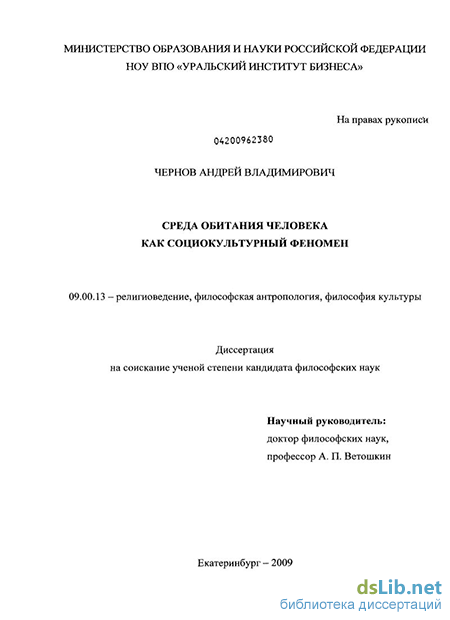 МИНИСТЕРСТВО ОБРАЗОВАНИЯ И НАУКИ РОССИЙСКОЙ ФЕДЕРАЦИИ
НОУ ВПО «УРАЛЬСКИЙ ИНСТИТУТ БИЗНЕСА»

На правах рукописи

04200962380

ЧЕРНОВ АНДРЕЙ ВЛАДИМИРОВИЧ

СРЕДА ОБИТАНИЯ ЧЕЛОВЕКА
КАК СОЦИОКУЛЬТУРНЫЙ ФЕНОМЕН

09.00.13 – религиоведение, философская антропология, философия культуры

Диссертация
на соискание ученой степени кандидата философских наук

Научный руководитель:
доктор философских наук,
профессор А. П. Ветошкин

Екатеринбург – 2009

dsLib.net
библиотека диссертаций